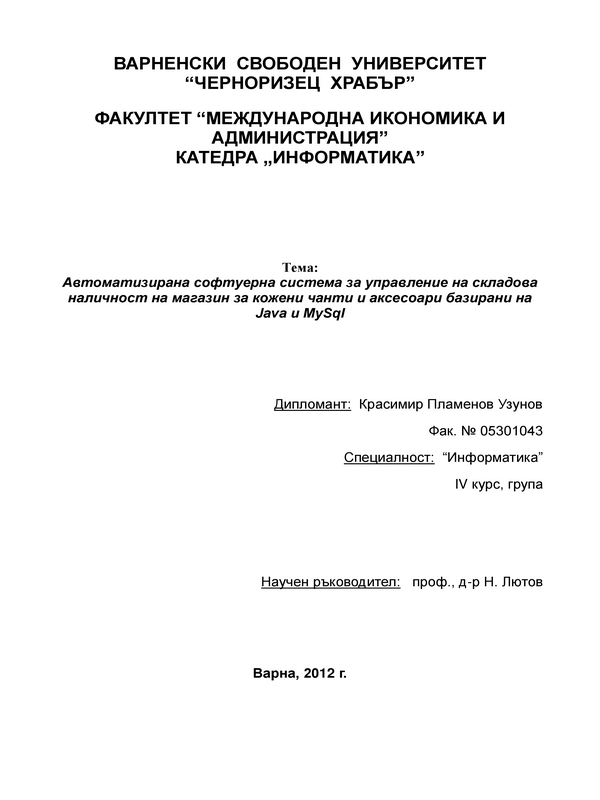 ВАРНЕНСКИ СВОБОДЕН УНИВЕРСИТЕТ
“ЧЕРНОРИЗЕЦ ХРАБЪР”

ФАКУЛТЕТ “МЕЖДУНАРОДНА ИКОНОМИКА И АДМИНИСТРАЦИЯ”
КАТЕДРА „ИНФОРМАТИКА”

Тема:
Автоматизирана софтуерна система за управление на складова наличност на магазин за кожени чанти и аксесоари базирани на Java и MySql

Дипломант: Красимир Пламенов Узунов

Фак. № 05301043

Специалност: “Информатика”

IV курс, група

Научен ръководител: проф., д-р Н. Лютов

Варна, 2012 г.